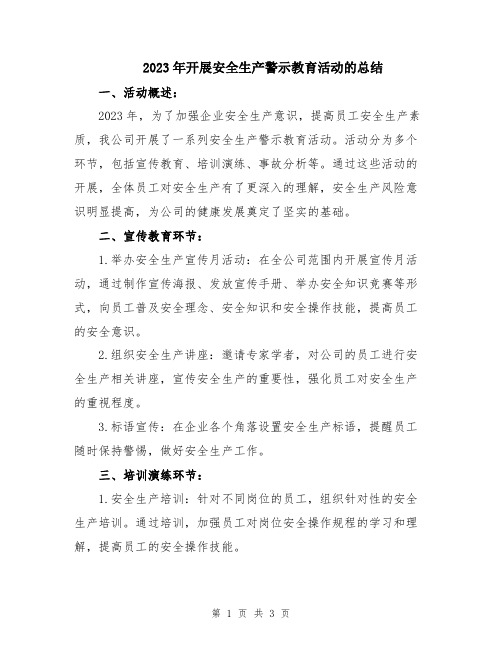 2023年开展安全生产警示教育活动的总结

一、活动概述：

2023年，为了加强企业安全生产意识，提高员工安全生产素质，我公司开展了一系列安全生产警示教育活动。活动分为多个环节，包括宣传教育、培训演练、事故分析等。通过这些活动的开展，全体员工对安全生产有了更深入的理解，安全生产风险意识明显提高，为公司的健康发展奠定了坚实的基础。

二、宣传教育环节：

1.举办安全生产宣传月活动：在全公司范围内开展宣传月活动，通过制作宣传海报、发放宣传手册、举办安全知识竞赛等形式，向员工普及安全理念、安全知识和安全操作技能，提高员工的安全意识。

2.组织安全生产讲座：邀请专家学者，对公司的员工进行安全生产相关讲座，宣传安全生产的重要性，强化员工对安全生产的重视程度。

3.标语宣传：在企业各个角落设置安全生产标语，提醒员工随时保持警惕，做好安全生产工作。

三、培训演练环节：

1.安全生产培训：针对不同岗位的员工，组织针对性的安全生产培训。通过培训，加强员工对岗位安全操作规程的学习和理解，提高员工的安全操作技能。

第 1 页 共 3 页